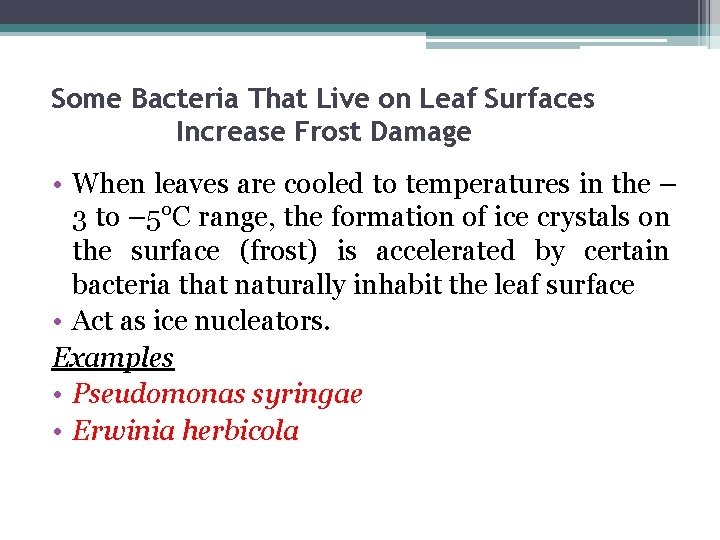 Some Bacteria That Live on Leaf Surfaces Increase Frost Damage

• When leaves are cooled to temperatures in the –3 to –5°C range, the formation of ice crystals on the surface (frost) is accelerated by certain bacteria that naturally inhabit the leaf surface
• Act as ice nucleators.

Examples
• Pseudomonas syringae
• Erwinia herbicola